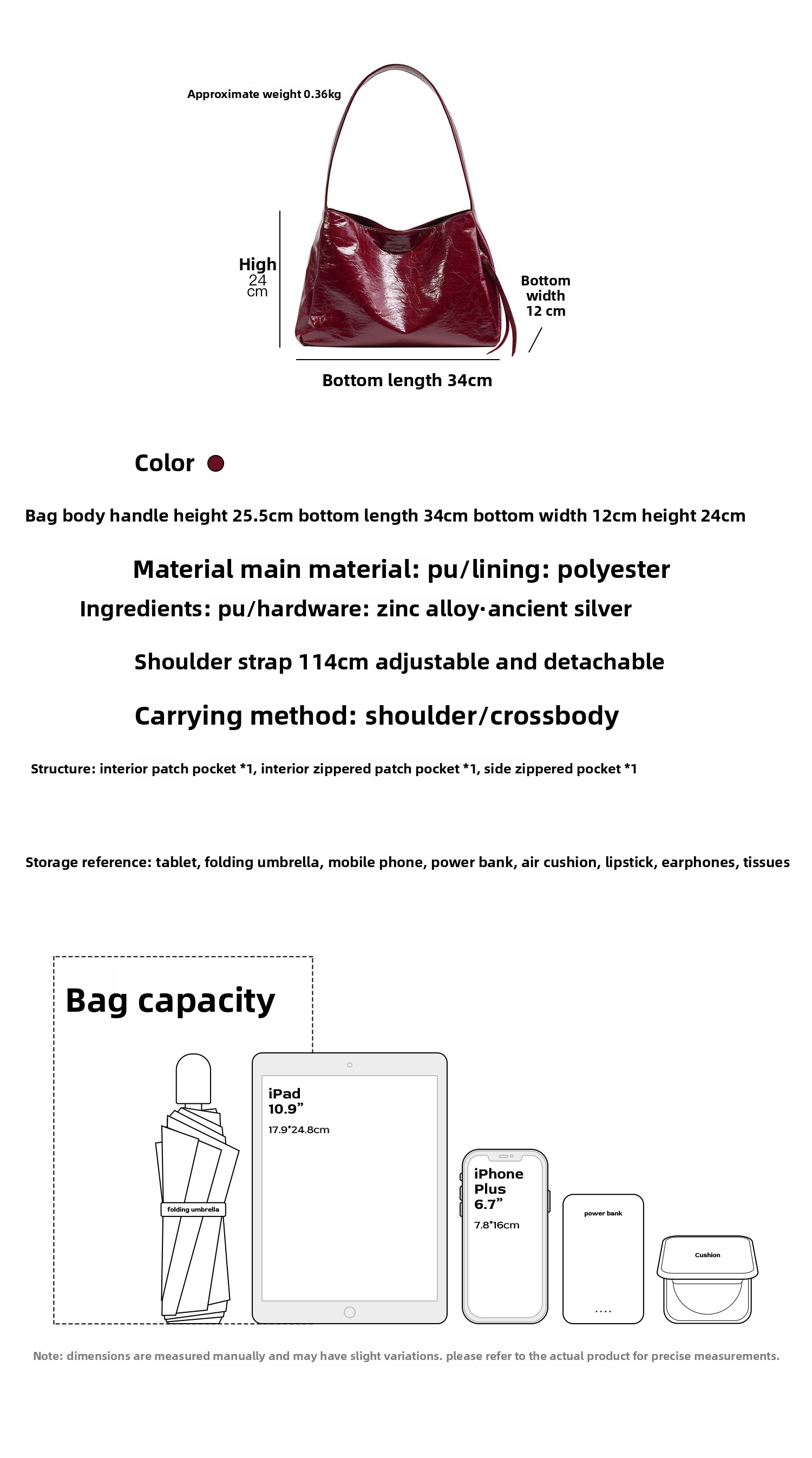 Approximate weight 0.36kg

High 24 cm

Bottom width 12 cm

Bottom length 34cm

Color

Bag body handle height 25.5cm bottom length 34cm bottom width 12cm height 24cm

Material main material: pu/lining: polyester

Ingredients: pu/hardware: zinc alloy·ancient silver

Shoulder strap 114cm adjustable and detachable

Carrying method: shoulder/crossbody

Structure: interior patch pocket *1, interior zippered patch pocket *1, side zippered pocket *1

Storage reference: tablet, folding umbrella, mobile phone, power bank, air cushion, lipstick, earphones, tissues

Bag capacity

folding umbrella

iPad 10.9”
17.9*24.8cm

iPhone Plus 6.7”
7.8*16cm

power bank

Cushion

Note: dimensions are measured manually and may have slight variations. please refer to the actual product for precise measurements.